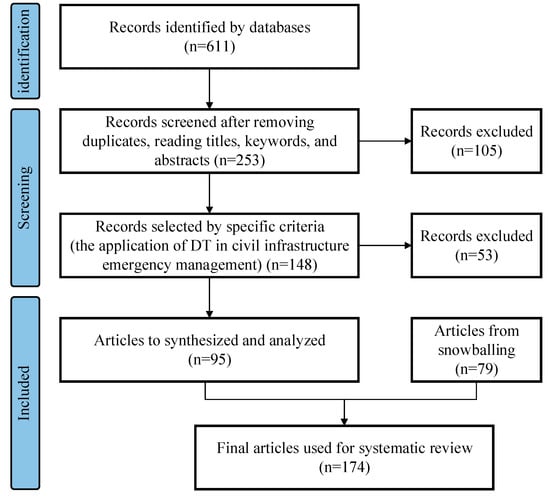 identification

Records identified by databases (n=611)

Screening

Records screened after removing duplicates, reading titles, keywords, and abstracts (n=253)

Records excluded (n=105)

Records selected by specific criteria (the application of DT in civil infrastructure emergency management) (n=148)

Records excluded (n=53)

Included

Articles to synthesized and analyzed (n=95)

Articles from snowballing (n=79)

Final articles used for systematic review (n=174)